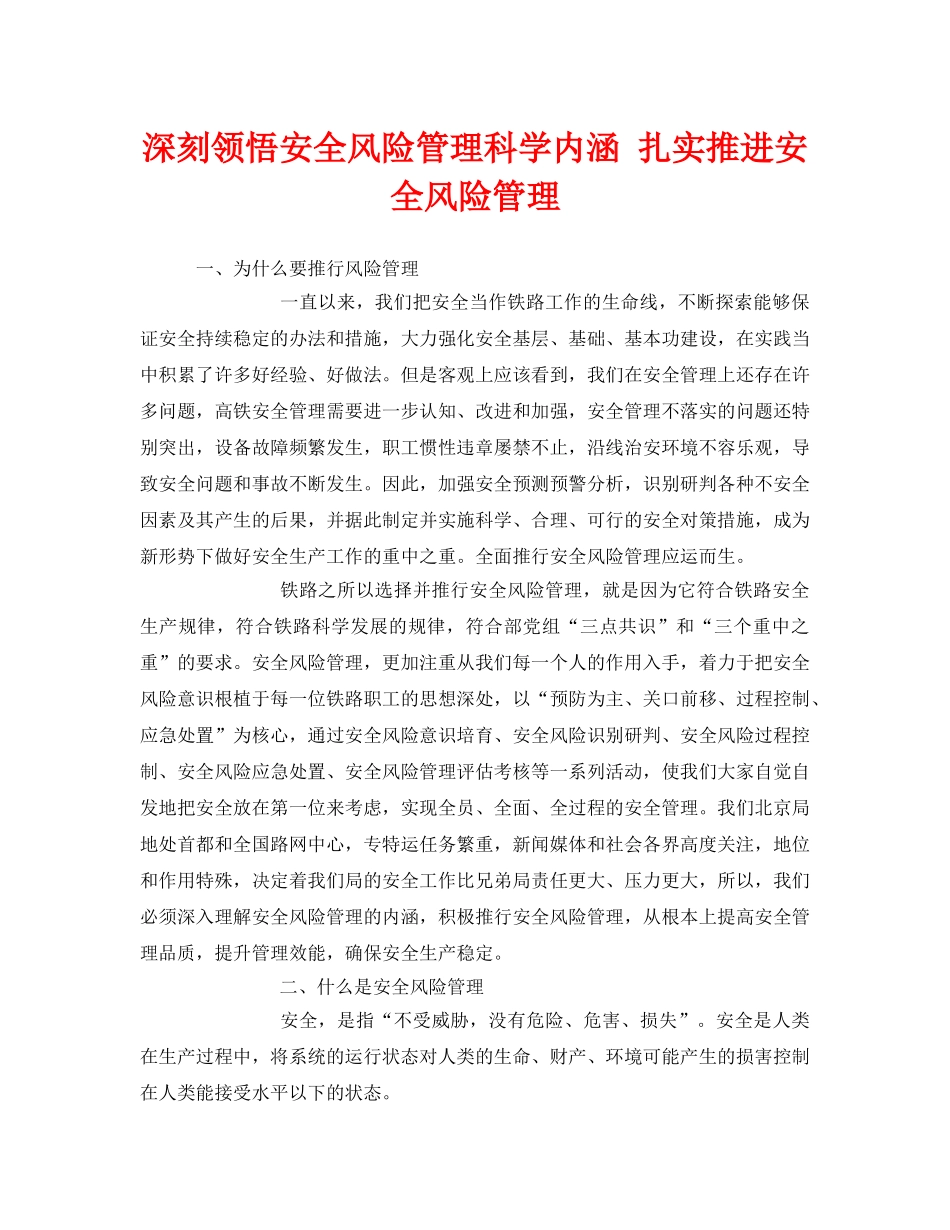 深刻领悟安全风险管理科学内涵 扎实推进安全风险管理

一、为什么要推行风险管理

一直以来，我们把安全当作铁路工作的生命线，不断探索能够保证安全持续稳定的办法和措施，大力强化安全基层、基础、基本功建设，在实践当中积累了许多好经验、好做法。但是客观上应该看到，我们在安全管理上还存在许多问题，高铁安全管理需要进一步认知、改进和加强，安全管理不落实的问题还特别突出，设备故障频繁发生，职工惯性违章屡禁不止，沿线治安环境不容乐观，导致安全问题和事故不断发生。因此，加强安全预测预警分析，识别研判各种不安全因素及其产生的后果，并据此制定并实施科学、合理、可行的安全对策措施，成为新形势下做好安全生产工作的重中之重。全面推行安全风险管理应运而生。

铁路之所以选择并推行安全风险管理，就是因为它符合铁路安全生产规律，符合铁路科学发展的规律，符合部党组“三点共识”和“三个重中之重”的要求。安全风险管理，更加注重从我们每一个人的作用入手，着力于把安全风险意识根植于每一位铁路职工的思想深处，以“预防为主、关口前移、过程控制、应急处置”为核心，通过安全风险意识培育、安全风险识别研判、安全风险过程控制、安全风险应急处置、安全风险管理评估考核等一系列活动，使我们大家自觉自发地把安全放在第一位来考虑，实现全员、全面、全过程的安全管理。我们北京局地处首都和全国路网中心，专特运任务繁重，新闻媒体和社会各界高度关注，地位和作用特殊，决定着我们局的安全工作比兄弟局责任更大、压力更大，所以，我们必须深入理解安全风险管理的内涵，积极推行安全风险管理，从根本上提高安全管理品质，提升管理效能，确保安全生产稳定。

二、什么是安全风险管理

安全，是指“不受威胁，没有危险、危害、损失”。安全是人类在生产过程中，将系统的运行状态对人类的生命、财产、环境可能产生的损害控制在人类能接受水平以下的状态。